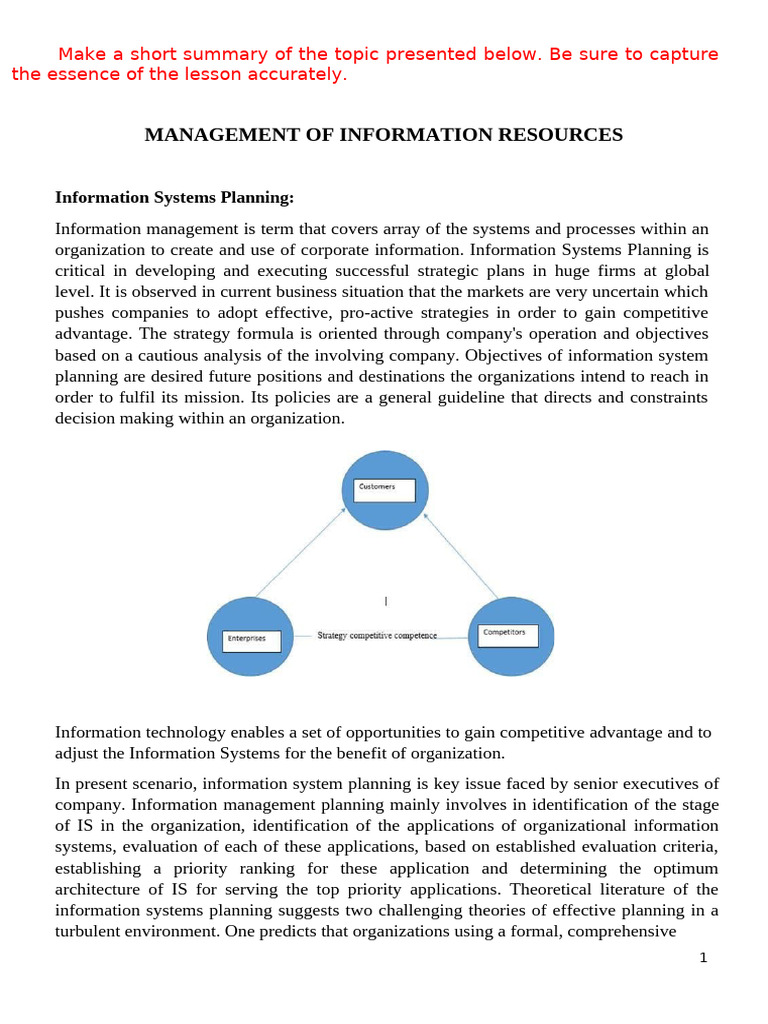 Make a short summary of the topic presented below. Be sure to capture the essence of the lesson accurately.

MANAGEMENT OF INFORMATION RESOURCES

Information Systems Planning:

Information management is term that covers array of the systems and processes within an organization to create and use of corporate information. Information Systems Planning is critical in developing and executing successful strategic plans in huge firms at global level. It is observed in current business situation that the markets are very uncertain which pushes companies to adopt effective, pro-active strategies in order to gain competitive advantage. The strategy formula is oriented through company's operation and objectives based on a cautious analysis of the involving company. Objectives of information system planning are desired future positions and destinations the organizations intend to reach in order to fulfil its mission. Its policies are a general guideline that directs and constraints decision making within an organization.

Customers

Enterprises

Strategy competitive competence

Competitors

Information technology enables a set of opportunities to gain competitive advantage and to adjust the Information Systems for the benefit of organization.

In present scenario, information system planning is key issue faced by senior executives of company. Information management planning mainly involves in identification of the stage of IS in the organization, identification of the applications of organizational information systems, evaluation of each of these applications, based on established evaluation criteria, establishing a priority ranking for these application and determining the optimum architecture of IS for serving the top priority applications. Theoretical literature of the information systems planning suggests two challenging theories of effective planning in a turbulent environment. One predicts that organizations using a formal, comprehensive

1